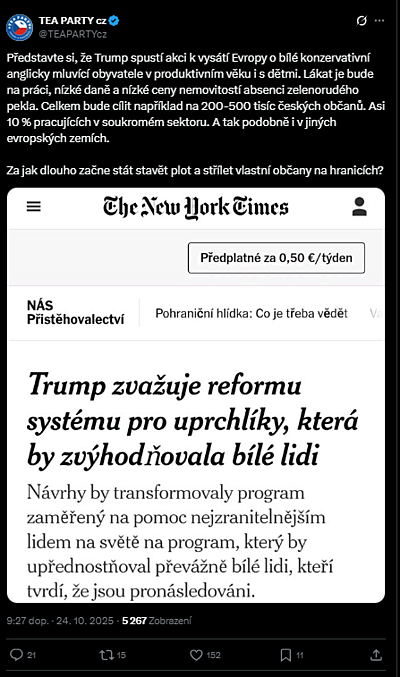 TEA PARTY cz
@TEAPARTYcz

Představte si, že Trump spustí akci k vysátí Evropy o bílé konzervativní anglicky mluvící obyvatele v produktivním věku i s dětmi. Lákat je bude na práci, nízké daně a nízké ceny nemovitostí absenci zelenorudého pekla. Celkem bude cílit například na 200-500 tisíc českých občanů. Asi 10 % pracujících v soukromém sektoru. A tak podobně i v jiných evropských zemích.

Za jak dlouho začne stát stavět plot a střílet vlastní občany na hranicích?

The New York Times

Předplatné za 0,50 €/týden

NÁS Přistěhovalectví

Pohraniční hlídka: Co je třeba vědět

Trump zvažuje reformu systému pro uprchlíky, která by zvýhodňovala bílé lidi

Návrhy by transformovaly program zaměřený na pomoc nejzranitelnějším lidem na světě na program, který by upřednostňoval převážně bílé lidi, kteří tvrdí, že jsou pronásledováni.

9:27 dop. · 24. 10. 2025 · 5 267 Zobrazení

21 15 152 11